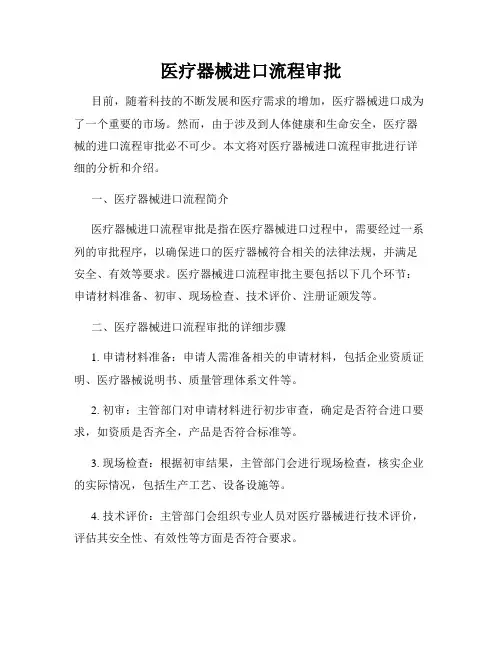 医疗器械进口流程审批

目前，随着科技的不断发展和医疗需求的增加，医疗器械进口成为了一个重要的市场。然而，由于涉及到人体健康和生命安全，医疗器械的进口流程审批必不可少。本文将对医疗器械进口流程审批进行详细的分析和介绍。

一、医疗器械进口流程简介

医疗器械进口流程审批是指在医疗器械进口过程中，需要经过一系列的审批程序，以确保进口的医疗器械符合相关的法律法规，并满足安全、有效等要求。医疗器械进口流程审批主要包括以下几个环节：申请材料准备、初审、现场检查、技术评价、注册证颁发等。

二、医疗器械进口流程审批的详细步骤

1. 申请材料准备：申请人需准备相关的申请材料，包括企业资质证明、医疗器械说明书、质量管理体系文件等。

2. 初审：主管部门对申请材料进行初步审查，确定是否符合进口要求，如资质是否齐全，产品是否符合标准等。

3. 现场检查：根据初审结果，主管部门会进行现场检查，核实企业的实际情况，包括生产工艺、设备设施等。

4. 技术评价：主管部门会组织专业人员对医疗器械进行技术评价，评估其安全性、有效性等方面是否符合要求。